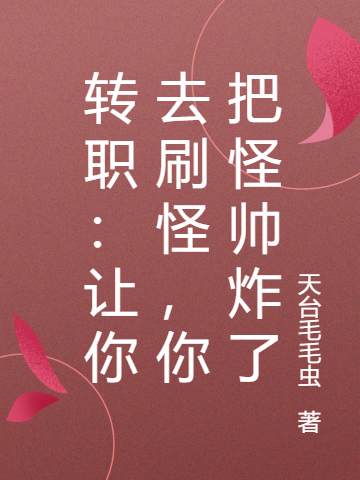 转职：让你去刷怪，你把怪帅炸了

天台毛毛虫 著